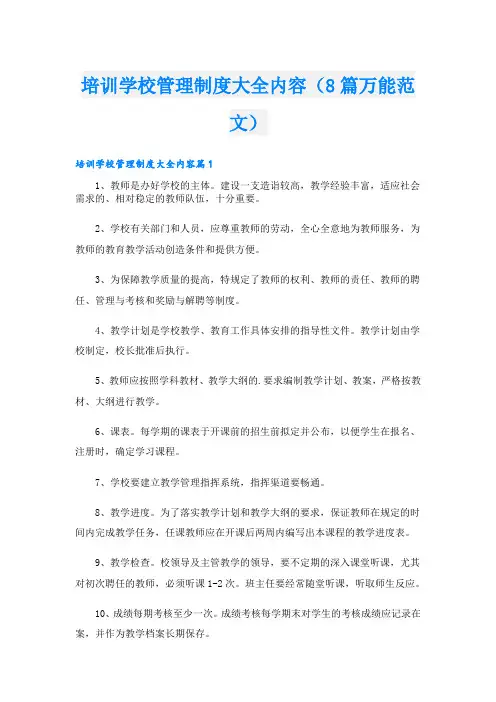 培训学校管理制度大全内容（8篇万能范文）

培训学校管理制度大全内容篇1

1、教师是办好学校的主体。建设一支造诣较高，教学经验丰富，适应社会需求的、相对稳定的教师队伍，十分重要。

2、学校有关部门和人员，应尊重教师的劳动，全心全意地为教师服务，为教师的教育教学活动创造条件和提供方便。

3、为保障教学质量的提高，特规定了教师的权利、教师的责任、教师的聘任、管理与考核和奖励与解聘等制度。

4、教学计划是学校教学、教育工作具体安排的指导性文件。教学计划由学校制定，校长批准后执行。

5、教师应按照学科教材、教学大纲的.要求编制教学计划、教案，严格按教材、大纲进行教学。

6、课表。每学期的课表于开课前的招生前拟定并公布，以便学生在报名、注册时，确定学习课程。

7、学校要建立教学管理指挥系统，指挥渠道要畅通。

8、教学进度。为了落实教学计划和教学大纲的要求，保证教师在规定的时间内完成教学任务，任课教师应在开课后两周内编写出本课程的教学进度表。

9、教学检查。校领导及主管教学的领导，要不定期的深入课堂听课，尤其对初次聘任的教师，必须听课1-2次。班主任要经常随堂听课，听取师生反应。

10、成绩每期考核至少一次。成绩考核每学期末对学生的考核成绩应记录在案，并作为教学档案长期保存。